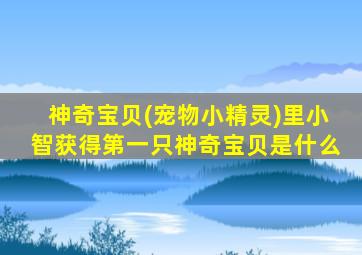 神奇宝贝(宠物小精灵)里小智获得第一只神奇宝贝是什么